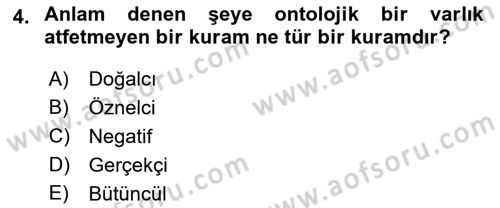 4. Anlam denen şeye ontolojik bir varlık atfetmeyen bir kuram ne tür bir kuramdır?

A) Doğalcı
B) Öznelci
C) Negatif
D) Gerçekçi
E) Bütüncül

www.aofsoru.com
www.aofsoru.com
www.aofsoru.com
www.aofsoru.com